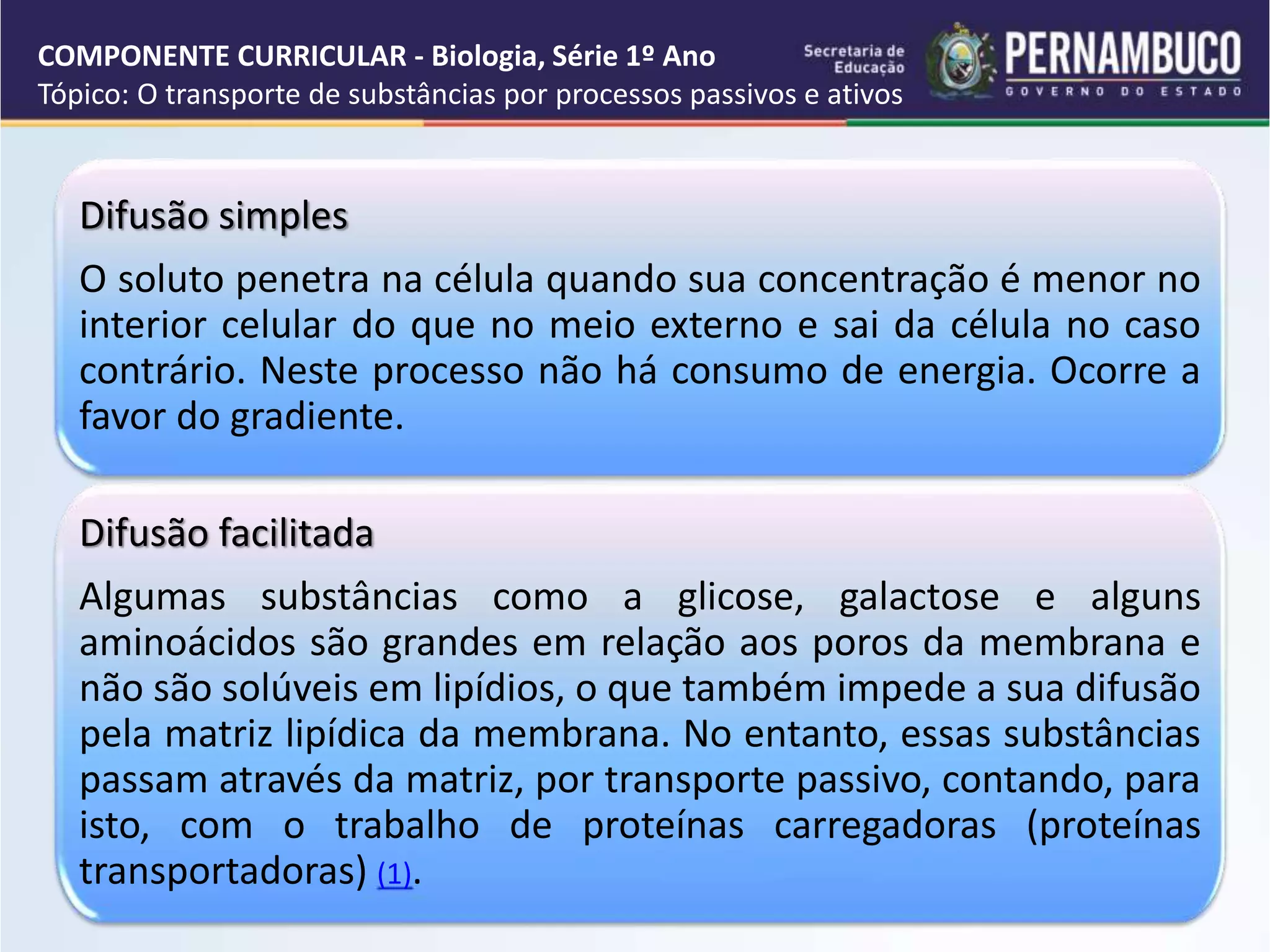 COMPONENTE CURRICULAR - Biologia, Série 1º Ano
Tópico: O transporte de substâncias por processos passivos e ativos

Secretaria de Educação

PERNAMBUCO
GOVERNO DO ESTADO

Difusão simples

O soluto penetra na célula quando sua concentração é menor no interior celular do que no meio externo e sai da célula no caso contrário. Neste processo não há consumo de energia. Ocorre a favor do gradiente.

Difusão facilitada

Algumas substâncias como a glicose, galactose e alguns aminoácidos são grandes em relação aos poros da membrana e não são solúveis em lipídios, o que também impede a sua difusão pela matriz lipídica da membrana. No entanto, essas substâncias passam através da matriz, por transporte passivo, contando, para isto, com o trabalho de proteínas carregadoras (proteínas transportadoras) (1).